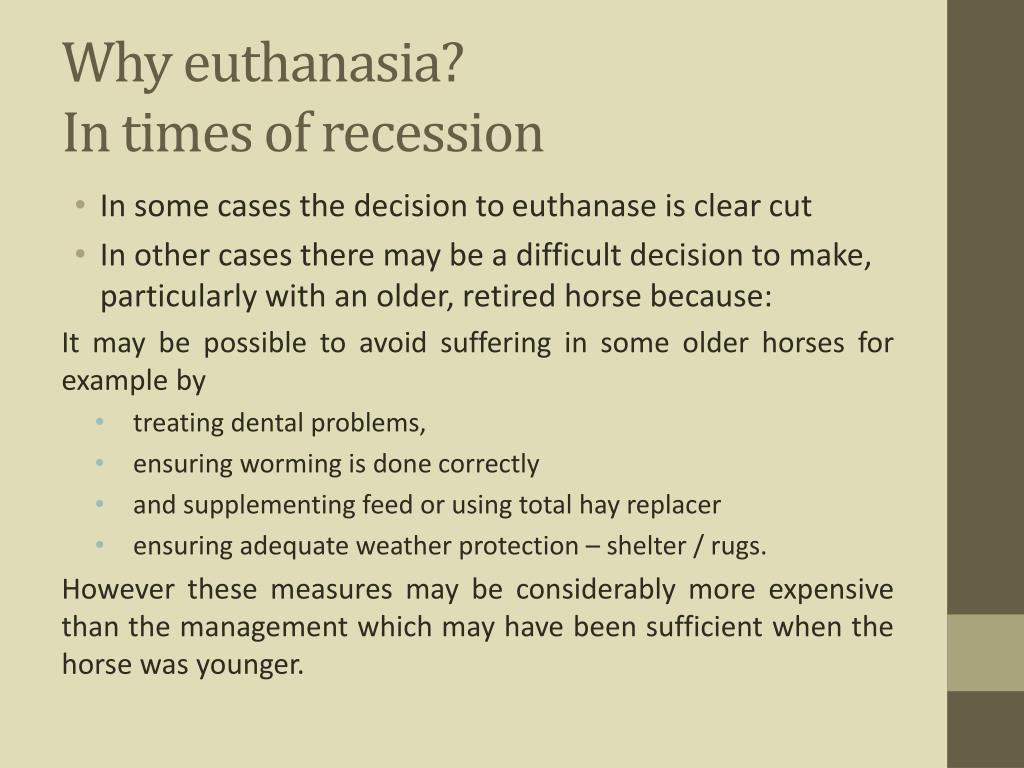 Why euthanasia?
In times of recession

• In some cases the decision to euthanase is clear cut
• In other cases there may be a difficult decision to make, particularly with an older, retired horse because:

It may be possible to avoid suffering in some older horses for example by

• treating dental problems,
• ensuring worming is done correctly
• and supplementing feed or using total hay replacer
• ensuring adequate weather protection – shelter / rugs.

However these measures may be considerably more expensive than the management which may have been sufficient when the horse was younger.